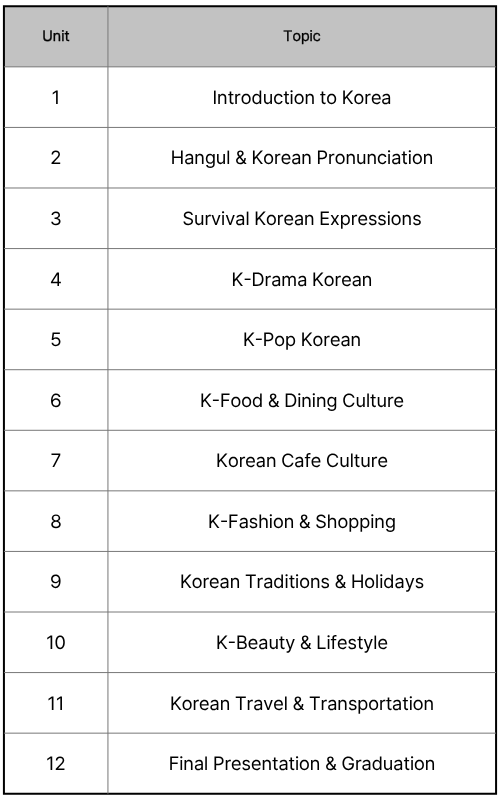 | Unit | Topic |
|---|---|
| 1 | Introduction to Korea |
| 2 | Hangul & Korean Pronunciation |
| 3 | Survival Korean Expressions |
| 4 | K-Drama Korean |
| 5 | K-Pop Korean |
| 6 | K-Food & Dining Culture |
| 7 | Korean Cafe Culture |
| 8 | K-Fashion & Shopping |
| 9 | Korean Traditions & Holidays |
| 10 | K-Beauty & Lifestyle |
| 11 | Korean Travel & Transportation |
| 12 | Final Presentation & Graduation |